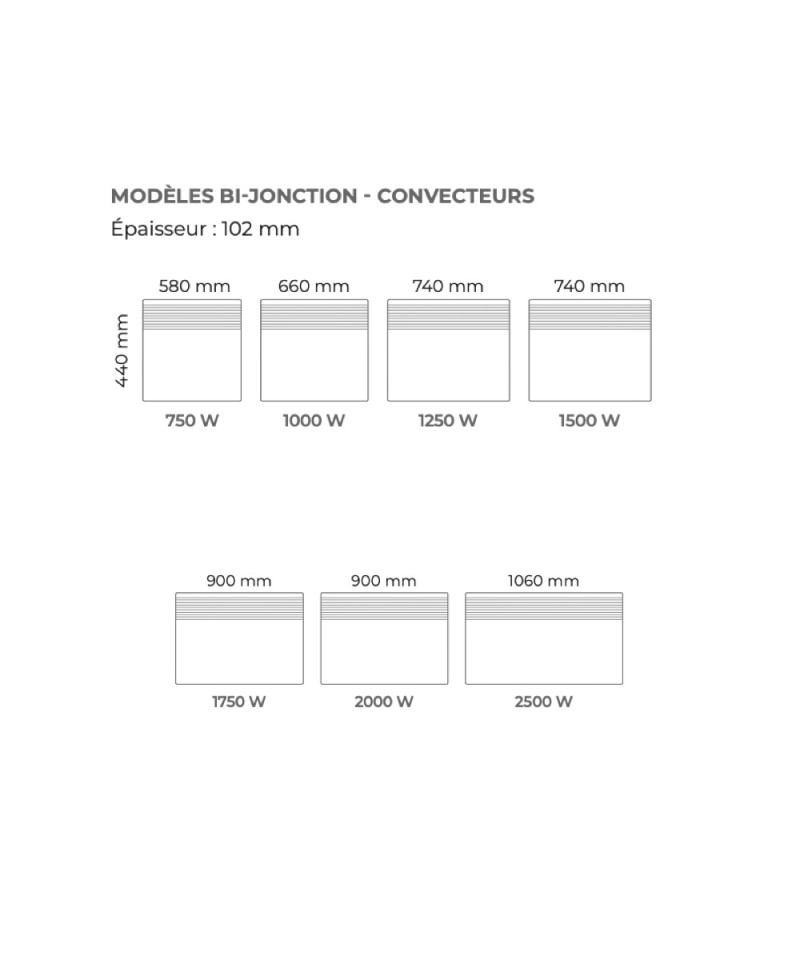 MODÈLES BI-JONCTION - CONVECTEURS
Épaisseur : 102 mm

440 mm

580 mm
750 W

660 mm
1000 W

740 mm
1250 W

740 mm
1500 W

900 mm
1750 W

900 mm
2000 W

1060 mm
2500 W